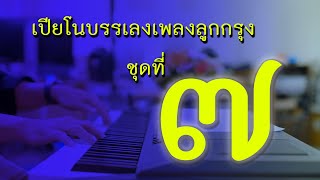 เปียโนบรรเลงเพลงลูกกรุง

ชุดที่ ๗